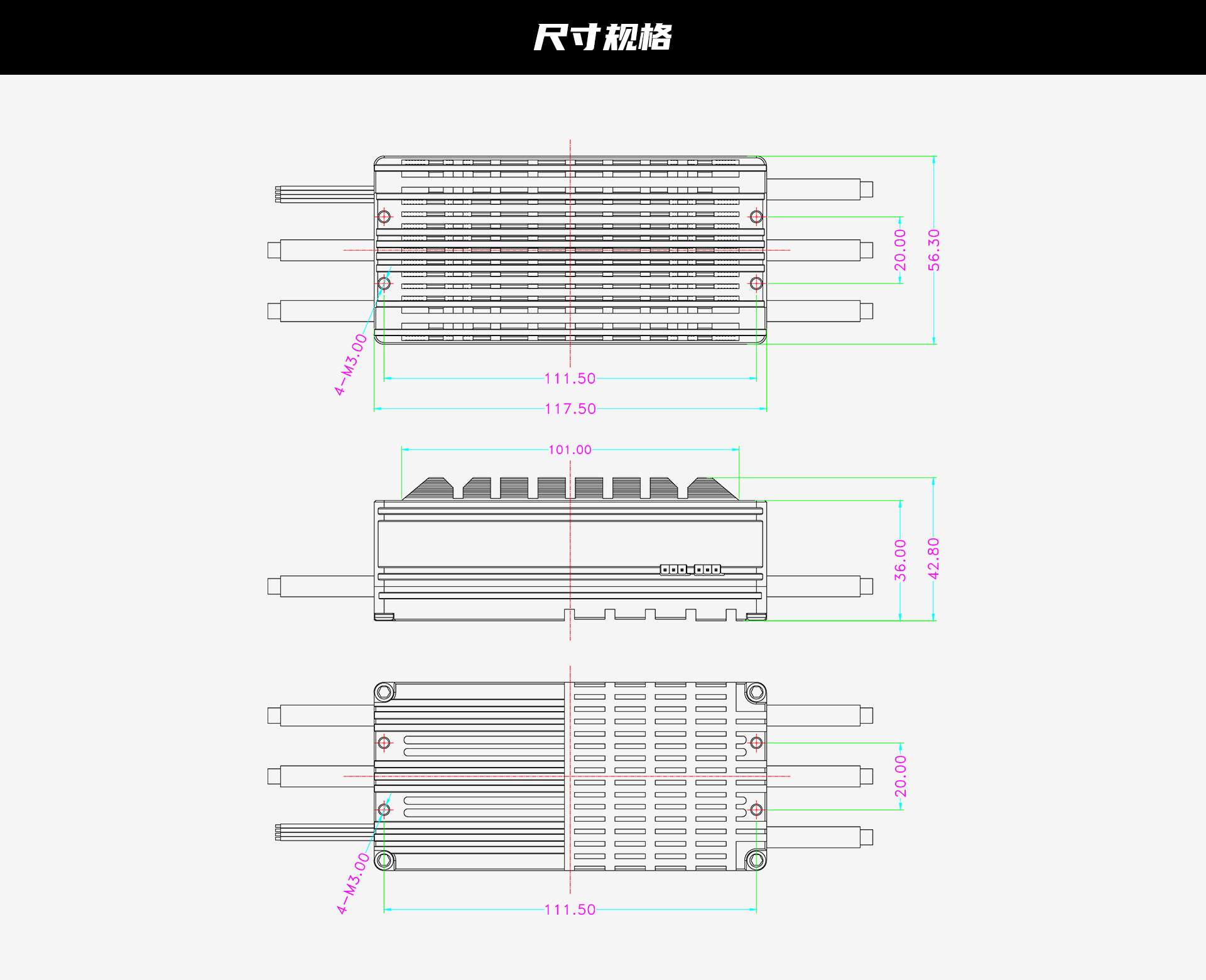 尺寸规格

20.00
56.30
4-M3.00
111.50
117.50

101.00
36.00
42.80

20.00
4-M3.00
111.50